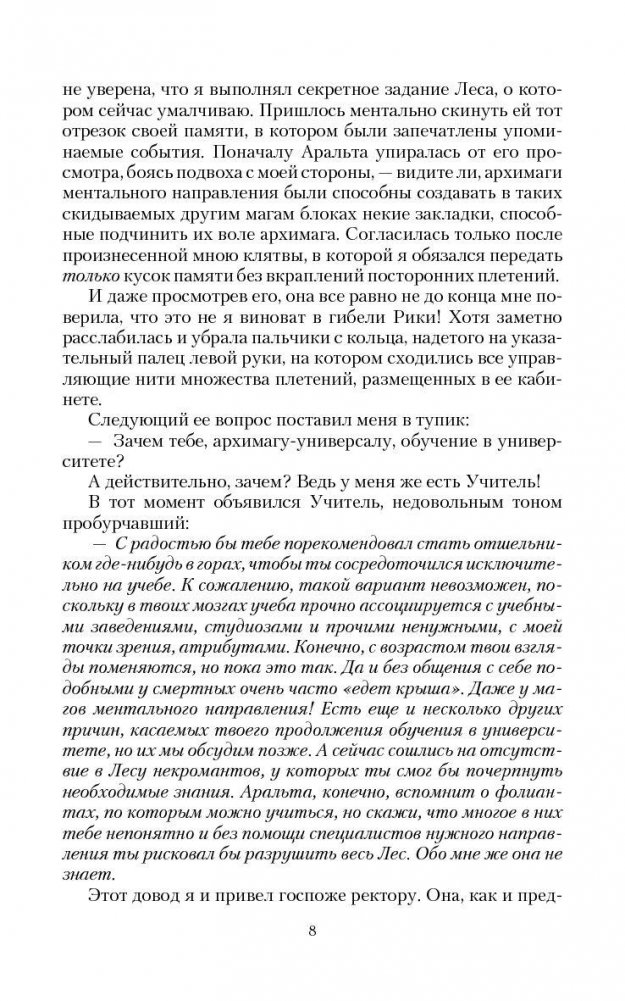 не уверена, что я выполнял секретное задание Леса, о котором сейчас умалчиваю. Пришлось ментально скинуть ей тот отрезок своей памяти, в котором были запечатлены упоминаемые события. Поначалу Аральта упиралась от его просмотра, боясь подвоха с моей стороны, — видите ли, архимаги ментального направления были способны создавать в таких скидываемых другим магам блоках некие закладки, способные подчинить их воле архимага. Согласилась только после произнесенной мною клятвы, в которой я обязался передать только кусок памяти без вкраплений посторонних плетений.

И даже просмотрев его, она все равно не до конца мне поверила, что это не я виноват в гибели Рики! Хотя заметно расслабилась и убрала пальчики с кольца, надетого на указательный палец левой руки, на котором сходились все управляющие нити множества плетений, размещенных в ее кабинете.

Следующий ее вопрос поставил меня в тупик:

— Зачем тебе, архимагу-универсалу, обучение в университете?

А действительно, зачем? Ведь у меня же есть Учитель!

В тот момент объявился Учитель, недовольным тоном пробурчавший:

— С радостью бы тебе порекомендовал стать отшельником где-нибудь в горах, чтобы ты сосредоточился исключительно на учебе. К сожалению, такой вариант невозможен, поскольку в твоих мозгах учеба прочно ассоциируется с учебными заведениями, студиозами и прочими ненужными, с моей точки зрения, атрибутами. Конечно, с возрастом твои взгляды поменяются, но пока это так. Да и без общения с себе подобными у смертных очень часто «едет крыша». Даже у магов ментального направления! Есть еще и несколько других причин, касаемых твоего продолжения обучения в университете, но их мы обсудим позже. А сейчас сошлись на отсутствие в Лесу некромантов, у которых ты смог бы почерпнуть необходимые знания. Аральта, конечно, вспомнит о фолиантах, по которым можно учиться, но скажи, что многое в них тебе непонятно и без помощи специалистов нужного направления ты рисковал бы разрушить весь Лес. Обо мне же она не знает.

Этот довод я и привел госпоже ректору. Она, как и пред-

8